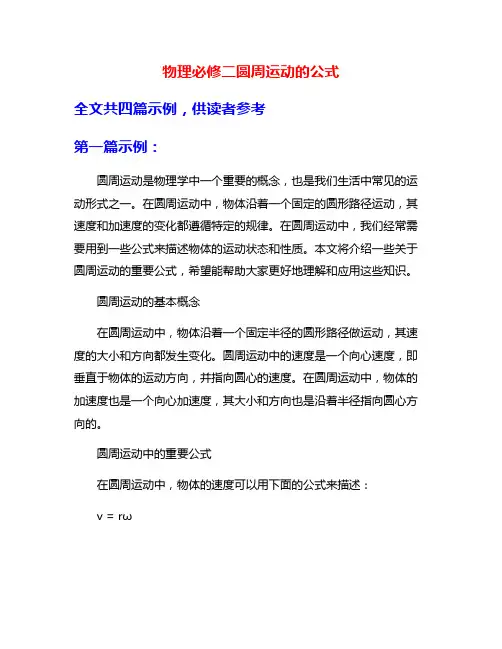 物理必修二圆周运动的公式

全文共四篇示例，供读者参考

第一篇示例：

圆周运动是物理学中一个重要的概念，也是我们生活中常见的运动形式之一。在圆周运动中，物体沿着一个固定的圆形路径运动，其速度和加速度的变化都遵循特定的规律。在圆周运动中，我们经常需要用到一些公式来描述物体的运动状态和性质。本文将介绍一些关于圆周运动的重要公式，希望能帮助大家更好地理解和应用这些知识。

圆周运动的基本概念

在圆周运动中，物体沿着一个固定半径的圆形路径做运动，其速度的大小和方向都发生变化。圆周运动中的速度是一个向心速度，即垂直于物体的运动方向，并指向圆心的速度。在圆周运动中，物体的加速度也是一个向心加速度，其大小和方向也是沿着半径指向圆心方向的。

圆周运动中的重要公式

在圆周运动中，物体的速度可以用下面的公式来描述：

$v = r\omega$